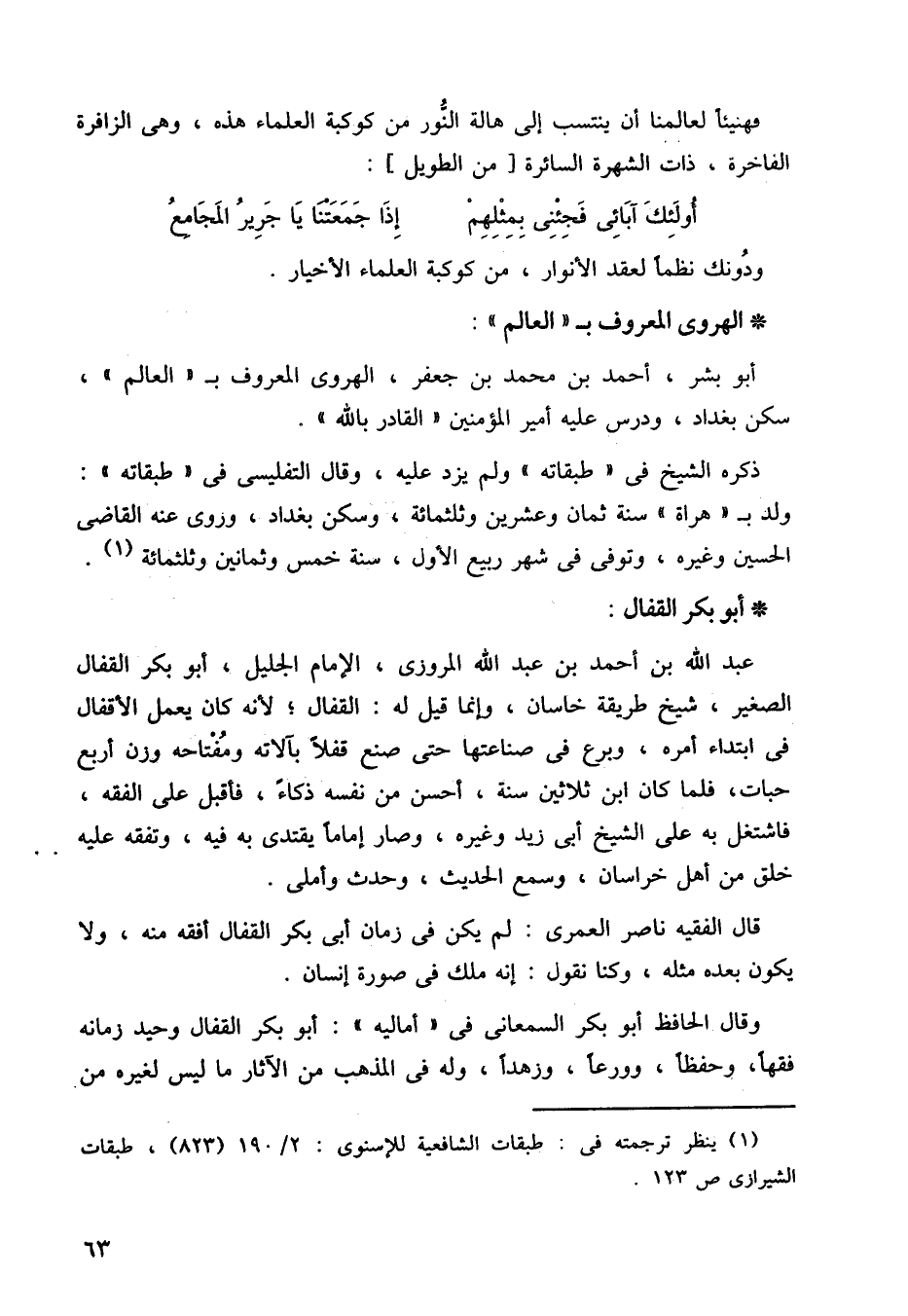 فهنيئاً لعالمنا أن ينتسب إلى هالة النُّور من كوكبة العلماء هذه ، وهى الزافرة الفاخرة ، ذات الشهرة السائرة [ من الطويل ] :

أُولَئِكَ آبَائِى فَجِئْنِى بِمِثْلِهِمْ          إِذَا جَمَعَتْنَا يَا جَرِيرُ المَجَامِعُ

ودُونك نظماً لعقد الأنوار ، من كوكبة العلماء الأخيار .

* الهروى المعروف بـ « العالم » :

أبو بشر ، أحمد بن محمد بن جعفر ، الهروى المعروف بـ « العالم » ، سكن بغداد ، ودرس عليه أمير المؤمنين « القادر بالله » .

ذكره الشيخ فى « طبقاته » ولم يزد عليه ، وقال التفليسى فى « طبقاته » : ولد بـ « هراة » سنة ثمان وعشرين وثلثمائة ، وسكن بغداد ، وروى عنه القاضى الحسين وغيره ، وتوفى فى شهر ربيع الأول ، سنة خمس وثمانين وثلثمائة (١) .

* أبو بكر القفال :

عبد الله بن أحمد بن عبد الله المروزى ، الإمام الجليل ، أبو بكر القفال الصغير ، شيخ طريقة خاسان ، وإنما قيل له : القفال ؛ لأنه كان يعمل الأقفال فى ابتداء أمره ، وبرع فى صناعتها حتى صنع قفلاً بآلاته ومُفْتاحه وزن أربع حبات، فلما كان ابن ثلاثين سنة ، أحسن من نفسه ذكاءً ، فأقبل على الفقه ، فاشتغل به على الشيخ أبى زيد وغيره ، وصار إماماً يقتدى به فيه ، وتفقه عليه خلق من أهل خراسان ، وسمع الحديث ، وحدث وأملى .

قال الفقيه ناصر العمرى : لم يكن فى زمان أبى بكر القفال أفقه منه ، ولا يكون بعده مثله ، وكنا نقول : إنه ملك فى صورة إنسان .

وقال الحافظ أبو بكر السمعانى فى « أماليه » : أبو بكر القفال وحيد زمانه فقهاً، وحفظاً ، وورعاً ، وزهداً ، وله فى المذهب من الآثار ما ليس لغيره من

(١) ينظر ترجمته فى : طبقات الشافعية للإسنوى : ٢/ ١٩٠ (٨٢٣) ، طبقات الشيرازى ص ١٢٣ .

٦٣